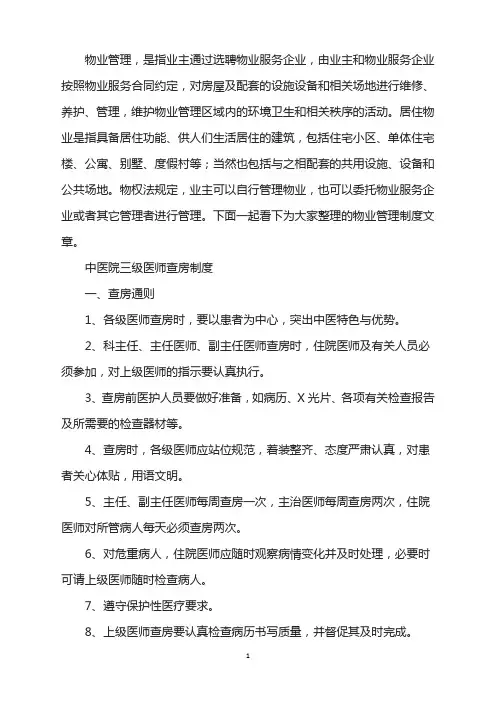 物业管理，是指业主通过选聘物业服务企业，由业主和物业服务企业按照物业服务合同约定，对房屋及配套的设施设备和相关场地进行维修、养护、管理，维护物业管理区域内的环境卫生和相关秩序的活动。居住物业是指具备居住功能、供人们生活居住的建筑，包括住宅小区、单体住宅楼、公寓、别墅、度假村等；当然也包括与之相配套的共用设施、设备和公共场地。物权法规定，业主可以自行管理物业，也可以委托物业服务企业或者其它管理者进行管理。下面一起看下为大家整理的物业管理制度文章。

中医院三级医师查房制度

一、查房通则

1、各级医师查房时，要以患者为中心，突出中医特色与优势。

2、科主任、主任医师、副主任医师查房时，住院医师及有关人员必须参加，对上级医师的指示要认真执行。

3、查房前医护人员要做好准备，如病历、X光片、各项有关检查报告及所需要的检查器材等。

4、查房时，各级医师应站位规范，着装整齐、态度严肃认真，对患者关心体贴，用语文明。

5、主任、副主任医师每周查房一次，主治医师每周查房两次，住院医师对所管病人每天必须查房两次。

6、对危重病人，住院医师应随时观察病情变化并及时处理，必要时可请上级医师随时检查病人。

7、遵守保护性医疗要求。

8、上级医师查房要认真检查病历书写质量，并督促其及时完成。

1